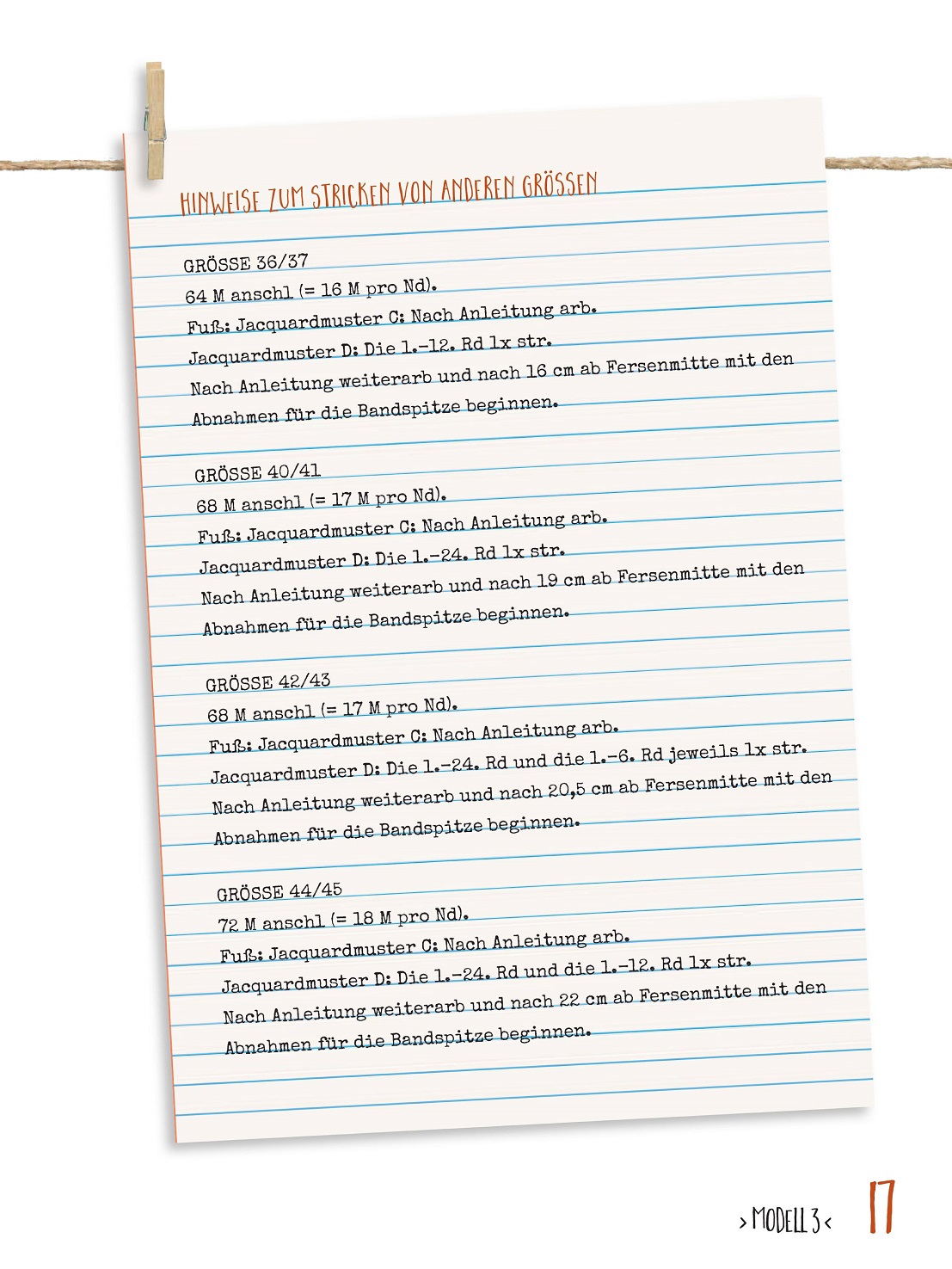 HINWEISE ZUM STRICKEN VON ANDEREN GRÖSSEN

GRÖSSE 36/37
64 M anschl (= 16 M pro Nd).
Fuß: Jacquardmuster C: Nach Anleitung arb.
Jacquardmuster D: Die 1.–12. Rd 1x str.
Nach Anleitung weiterarb und nach 16 cm ab Fersenmitte mit den Abnahmen für die Bandspitze beginnen.

GRÖSSE 40/41
68 M anschl (= 17 M pro Nd).
Fuß: Jacquardmuster C: Nach Anleitung arb.
Jacquardmuster D: Die 1.–24. Rd 1x str.
Nach Anleitung weiterarb und nach 19 cm ab Fersenmitte mit den Abnahmen für die Bandspitze beginnen.

GRÖSSE 42/43
68 M anschl (= 17 M pro Nd).
Fuß: Jacquardmuster C: Nach Anleitung arb.
Jacquardmuster D: Die 1.–24. Rd und die 1.–6. Rd jeweils 1x str.
Nach Anleitung weiterarb und nach 20,5 cm ab Fersenmitte mit den Abnahmen für die Bandspitze beginnen.

GRÖSSE 44/45
72 M anschl (= 18 M pro Nd).
Fuß: Jacquardmuster C: Nach Anleitung arb.
Jacquardmuster D: Die 1.–24. Rd und die 1.–12. Rd 1x str.
Nach Anleitung weiterarb und nach 22 cm ab Fersenmitte mit den Abnahmen für die Bandspitze beginnen.

› MODELL 3 ‹ 17